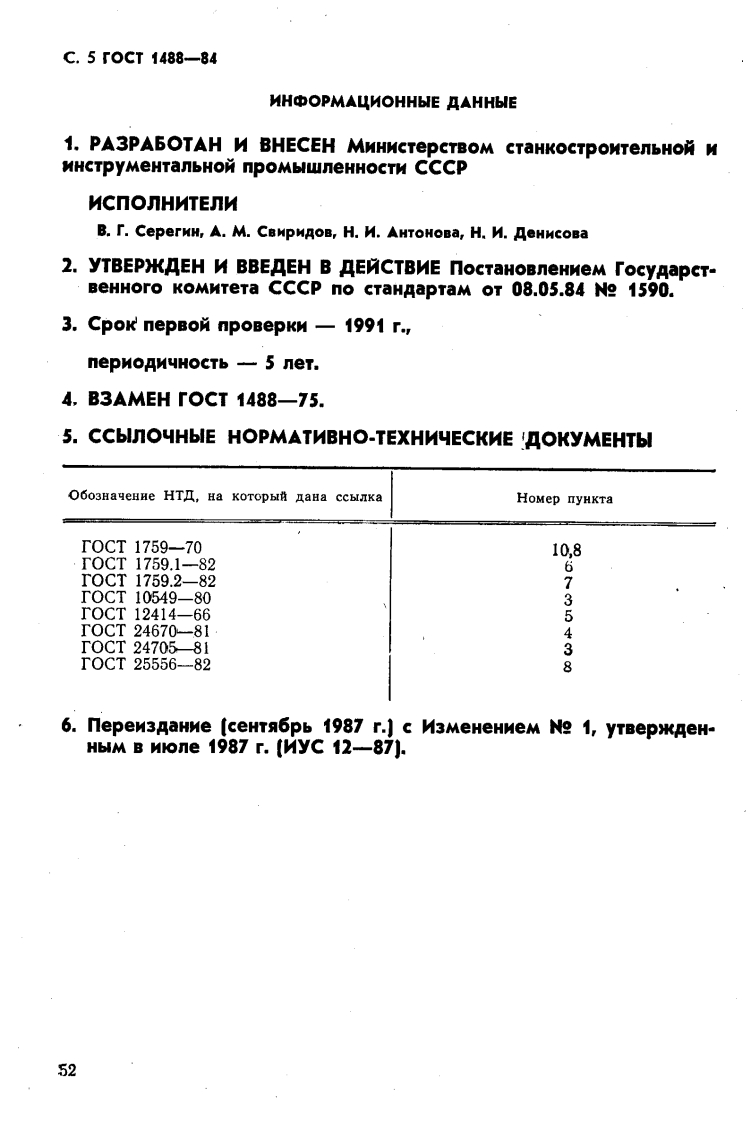 С. 5 ГОСТ 1488—84

ИНФОРМАЦИОННЫЕ ДАННЫЕ

1. РАЗРАБОТАН И ВНЕСЕН Министерством станкостроительной и инструментальной промышленности СССР

ИСПОЛНИТЕЛИ

В. Г. Серегин, А. М. Свиридов, Н. И. Антонова, Н. И. Денисова

2. УТВЕРЖДЕН И ВВЕДЕН В ДЕЙСТВИЕ Постановлением Государственного комитета СССР по стандартам от 08.05.84 № 1590.

3. Срок первой проверки — 1991 г.,

периодичность — 5 лет.

4. ВЗАМЕН ГОСТ 1488—75.

5. ССЫЛОЧНЫЕ НОРМАТИВНО-ТЕХНИЧЕСКИЕ ДОКУМЕНТЫ

| Обозначение НТД, на который дана ссылка | Номер пункта |
|---|---|
| ГОСТ 1759—70 | 10,8 |
| ГОСТ 1759.1—82 | 6 |
| ГОСТ 1759.2—82 | 7 |
| ГОСТ 10549—80 | 3 |
| ГОСТ 12414—66 | 5 |
| ГОСТ 24670—81 | 4 |
| ГОСТ 24705—81 | 3 |
| ГОСТ 25556—82 | 8 |

6. Переиздание (сентябрь 1987 г.) с Изменением № 1, утвержденным в июле 1987 г. (ИУС 12—87).

52